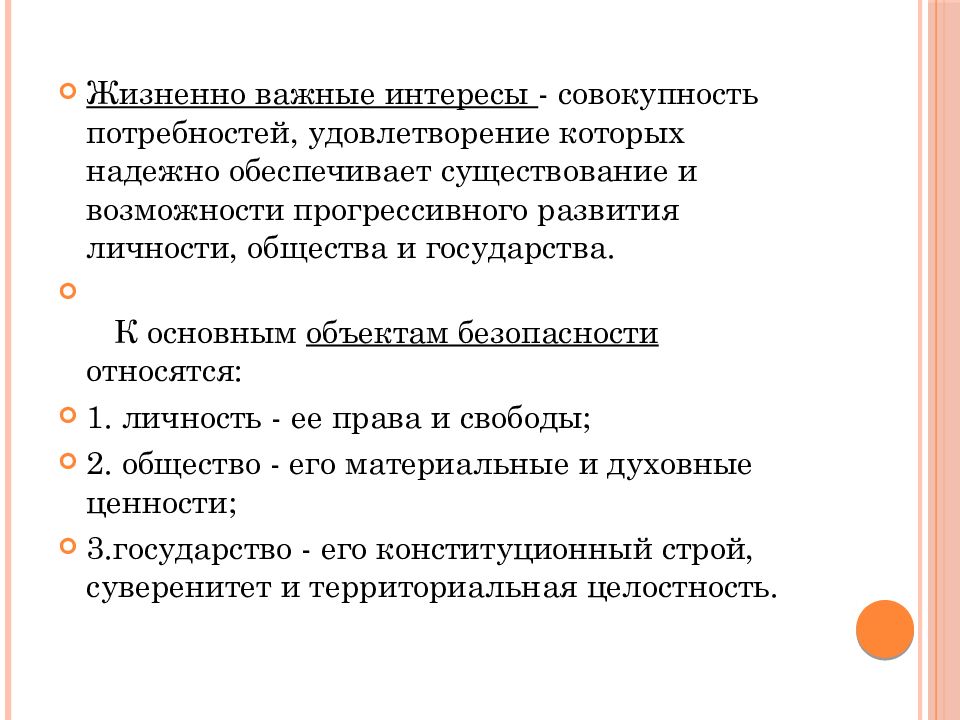 Жизненно важные интересы - совокупность потребностей, удовлетворение которых надежно обеспечивает существование и возможности прогрессивного развития личности, общества и государства.

К основным объектам безопасности относятся:

1. личность - ее права и свободы;

2. общество - его материальные и духовные ценности;

3.государство - его конституционный строй, суверенитет и территориальная целостность.